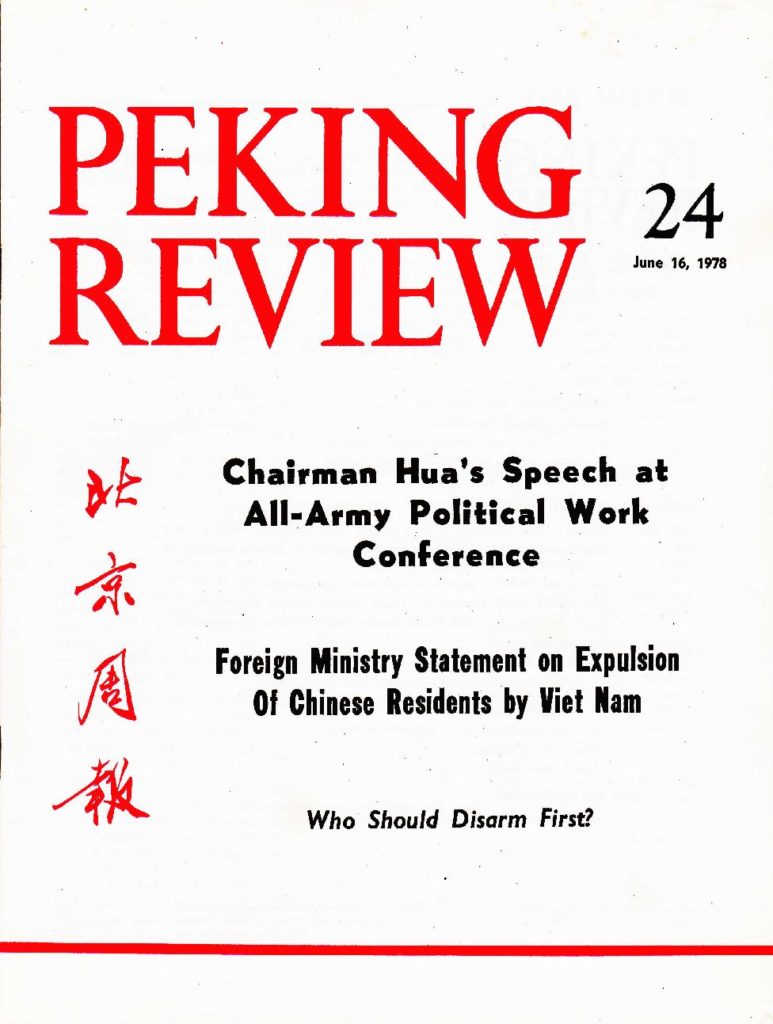 PEKING REVIEW

24

June 16, 1978

北京周報

Chairman Hua's Speech at All-Army Political Work Conference

Foreign Ministry Statement on Expulsion Of Chinese Residents by Viet Nam

Who Should Disarm First?